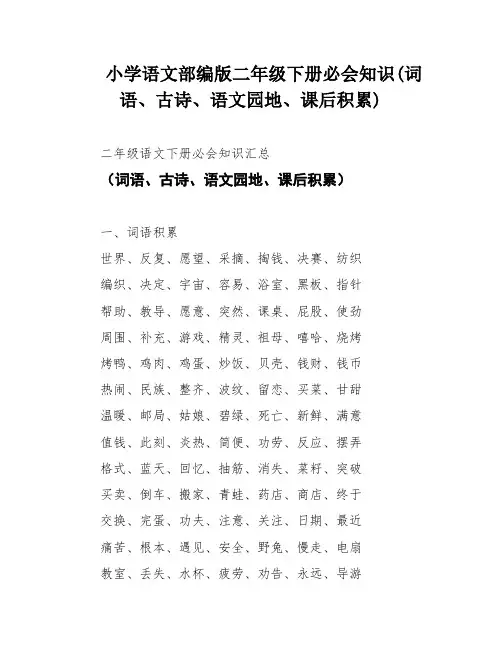 小学语文部编版二年级下册必会知识(词语、古诗、语文园地、课后积累)

二年级语文下册必会知识汇总

(词语、古诗、语文园地、课后积累)

一、词语积累

世界、反复、愿望、采摘、掏钱、决赛、纺织
编织、决定、宇宙、容易、浴室、黑板、指针
帮助、教导、愿意、突然、课桌、屁股、使劲
周围、补充、游戏、精灵、祖母、嘻哈、烧烤
烤鸭、鸡肉、鸡蛋、炒饭、贝壳、钱财、钱币
热闹、民族、整齐、波纹、留恋、买菜、甘甜
温暖、邮局、姑娘、碧绿、死亡、新鲜、满意
值钱、此刻、炎热、简便、功劳、反应、摆弄
格式、蓝天、回忆、抽筋、消失、菜籽、突破
买卖、倒车、搬家、青蛙、药店、商店、终于
交换、完蛋、功夫、注意、关注、日期、最近
痛苦、根本、遇见、安全、野兔、慢走、电扇
教室、丢失、水杯、疲劳、劝告、永远、导游